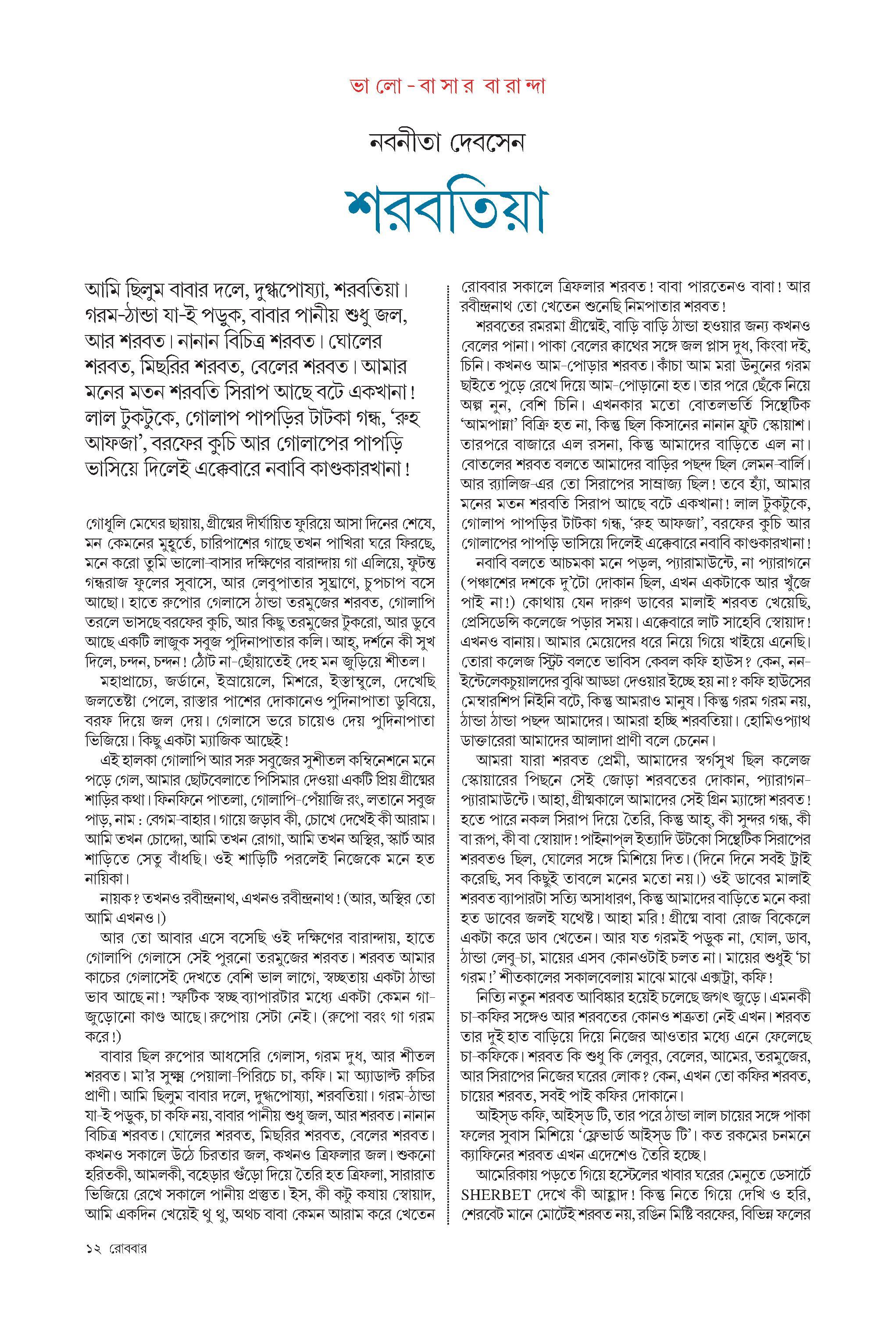 ভালো-বাসার বারান্দা

নবনীতা দেবসেন

শরবতিয়া

আমি ছিলুম বাবার দলে, দুগ্ধপোষ্যা, শরবতিয়া। গরম-ঠান্ডা যা-ই পড়ুক, বাবার পানীয় শুধু জল, আর শরবত। নানান বিচিত্র শরবত। ঘোলের শরবত, মিছরির শরবত, বেলের শরবত। আমার মনের মতন শরবতি সিরাপ আছে বটে একখানা! লাল টুকটুকে, গোলাপ পাপড়ির টাটকা গন্ধ, 'রুহ আফজা', বরফের কুচি আর গোলাপের পাপড়ি ভাসিয়ে দিলেই এক্কেবারে নবাবি কাণ্ডকারখানা!

গোধূলি মেঘের ছায়ায়, গ্রীষ্মের দীর্ঘায়িত ফুরিয়ে আসা দিনের শেষে, মন কেমনের মুহূর্তে, চারিপাশের গাছে তখন পাখিরা ঘরে ফিরছে, মনে করো তুমি ভালো-বাসার দক্ষিণের বারান্দায় গা এলিয়ে, ফুটন্ত গন্ধরাজ ফুলের সুবাসে, আর লেবুপাতার সুঘ্রাণে, চুপচাপ বসে আছো। হাতে রুপোর গেলাসে ঠান্ডা তরমুজের শরবত, গোলাপি তরলে ভাসছে বরফের কুচি, আর কিছু তরমুজের টুকরো, আর ডুবে আছে একটি লাজুক সবুজ পুদিনাপাতার কলি। আহ্, দর্শনে কী সুখ দিলে, চন্দন, চন্দন! ঠোঁট না-ছোঁয়াতেই দেহ মন জুড়িয়ে শীতল।

মহাপ্রাচ্যে, জর্ডানে, ইস্রায়েলে, মিশরে, ইস্তাম্বুলে, দেখেছি জলতেষ্টা পেলে, রাস্তার পাশের দোকানেও পুদিনাপাতা ডুবিয়ে, বরফ দিয়ে জল দেয়। গেলাসে ভরে চায়েও দেয় পুদিনাপাতা ভিজিয়ে। কিছু একটা ম্যাজিক আছেই!

এই হালকা গোলাপি আর সরু সবুজের সুশীতল কম্বিনেশনে মনে পড়ে গেল, আমার ছোটবেলাতে পিসিমার দেওয়া একটি প্রিয় গ্রীষ্মের শাড়ির কথা। ফিনফিনে পাতলা, গোলাপি-পেঁয়াজি রং, লতানে সবুজ পাড়, নাম : বেগম-বাহার। গায়ে জড়াব কী, চোখে দেখেই কী আরাম। আমি তখন চোদ্দো, আমি তখন রোগা, আমি তখন অস্থির, স্কার্ট আর শাড়িতে সেতু বাঁধছি। ওই শাড়িটি পরলেই নিজেকে মনে হত নায়িকা।

নায়ক? তখনও রবীন্দ্রনাথ, এখনও রবীন্দ্রনাথ! (আর, অস্থির তো আমি এখনও।)

আর তো আবার এসে বসেছি ওই দক্ষিণের বারান্দায়, হাতে গোলাপি গেলাসে সেই পুরনো তরমুজের শরবত। শরবত আমার কাচের গেলাসেই দেখতে বেশি ভাল লাগে, স্বচ্ছতায় একটা ঠান্ডা ভাব আছে না! স্ফটিক স্বচ্ছ ব্যাপারটার মধ্যে একটা কেমন গা-জুড়োনো কাণ্ড আছে। রুপোয় সেটা নেই। (রুপো বরং গা গরম করে!)

বাবার ছিল রুপোর আধসেরি গেলাস, গরম দুধ, আর শীতল শরবত। মা'র সূক্ষ্ম পেয়ালা-পিরিচে চা, কফি। মা অ্যাডাল্ট রুচির প্রাণী। আমি ছিলুম বাবার দলে, দুগ্ধপোষ্যা, শরবতিয়া। গরম-ঠান্ডা যা-ই পড়ুক, চা কফি নয়, বাবার পানীয় শুধু জল, আর শরবত। নানান বিচিত্র শরবত। ঘোলের শরবত, মিছরির শরবত, বেলের শরবত। কখনও সকালে উঠে চিরতার জল, কখনও ত্রিফলার জল। শুকনো হরিতকী, আমলকী, বহেড়ার গুঁড়ো দিয়ে তৈরি হত ত্রিফলা, সারারাত ভিজিয়ে রেখে সকালে পানীয় প্রস্তুত। ইস, কী কটু কষায় স্বোয়াদ, আমি একদিন খেয়েই থু থু, অথচ বাবা কেমন আরাম করে খেতেন রোববার সকালে ত্রিফলার শরবত! বাবা পারতেনও বাবা! আর রবীন্দ্রনাথ তো খেতেন শুনেছি নিমপাতার শরবত!

শরবতের রমরমা গ্রীষ্মেই, বাড়ি বাড়ি ঠান্ডা হওয়ার জন্য কখনও বেলের পানা। পাকা বেলের ক্বাথের সঙ্গে জল প্লাস দুধ, কিংবা দই, চিনি। কখনও আম-পোড়ার শরবত। কাঁচা আম মরা উনুনের গরম ছাইতে পুড়ে রেখে দিয়ে আম-পোড়ানো হত। তার পরে ছেঁকে নিয়ে অল্প নুন, বেশি চিনি। এখনকার মতো বোতলভর্তি সিন্থেটিক 'আমপান্না' বিক্রি হত না, কিন্তু ছিল কিসানের নানান ফ্রুট স্কোয়াশ। তারপরে বাজারে এল রসনা, কিন্তু আমাদের বাড়িতে এল না। বোতলের শরবত বলতে আমাদের বাড়ির পছন্দ ছিল লেমন-বার্লি। আর র‍্যালিজ-এর তো সিরাপের সাম্রাজ্য ছিল! তবে হ্যাঁ, আমার মনের মতন শরবতি সিরাপ আছে বটে একখানা! লাল টুকটুকে, গোলাপ পাপড়ির টাটকা গন্ধ, 'রুহ আফজা', বরফের কুচি আর গোলাপের পাপড়ি ভাসিয়ে দিলেই এক্কেবারে নবাবি কাণ্ডকারখানা!

নবাবি বলতে আচমকা মনে পড়ল, প্যারামাউন্টে, না প্যারাগনে (পঞ্চাশের দশকে দু'টো দোকান ছিল, এখন একটাকে আর খুঁজে পাই না!) কোথায় যেন দারুণ ডাবের মালাই শরবত খেয়েছি, প্রেসিডেন্সি কলেজে পড়ার সময়। এক্কেবারে লাট সাহেবি স্বোয়াদ! এখনও বানায়। আমার মেয়েদের ধরে নিয়ে গিয়ে খাইয়ে এনেছি। তোরা কলেজ স্ট্রিট বলতে ভাবিস কেবল কফি হাউস? কেন, নন-ইন্টেলেকচুয়ালদের বুঝি আড্ডা দেওয়ার ইচ্ছে হয় না? কফি হাউসের মেম্বারশিপ নিইনি বটে, কিন্তু আমরাও মানুষ। কিন্তু গরম গরম নয়, ঠান্ডা ঠান্ডা পছন্দ আমাদের। আমরা হচ্ছি শরবতিয়া। হোমিওপ্যাথ ডাক্তারেরা আমাদের আলাদা প্রাণী বলে চেনেন।

আমরা যারা শরবত প্রেমী, আমাদের স্বর্গসুখ ছিল কলেজ স্কোয়ারের পিছনে সেই জোড়া শরবতের দোকান, প্যারাগন-প্যারামাউন্টে। আহা, গ্রীষ্মকালে আমাদের সেই গ্রিন ম্যাঙ্গো শরবত! হতে পারে নকল সিরাপ দিয়ে তৈরি, কিন্তু আহ্, কী সুন্দর গন্ধ, কী বা রূপ, কী বা স্বোয়াদ! পাইনাপ্‌ল ইত্যাদি উটকো সিন্থেটিক সিরাপের শরবতও ছিল, ঘোলের সঙ্গে মিশিয়ে দিত। (দিনে দিনে সবই ট্রাই করেছি, সব কিছুই তাবলে মনের মতো নয়।) ওই ডাবের মালাই শরবত ব্যাপারটা সত্যি অসাধারণ, কিন্তু আমাদের বাড়িতে মনে করা হত ডাবের জলই যথেষ্ট। আহা মরি! গ্রীষ্মে বাবা রোজ বিকেলে একটা করে ডাব খেতেন। আর যত গরমই পড়ুক না, ঘোল, ডাব, ঠান্ডা লেবু-চা, মায়ের এসব কোনওটাই চলত না। মায়ের শুধুই 'চা গরম!' শীতকালের সকালবেলায় মাঝে মাঝে এক্সট্রা, কফি!

নিত্যি নতুন শরবত আবিষ্কার হয়েই চলেছে জগৎ জুড়ে। এমনকী চা-কফির সঙ্গেও আর শরবতের কোনও শত্রুতা নেই এখন। শরবত তার দুই হাত বাড়িয়ে দিয়ে নিজের আওতার মধ্যে এনে ফেলেছে চা-কফিকে। শরবত কি শুধু কি লেবুর, বেলের, আমের, তরমুজের, আর সিরাপের নিজের ঘরের লোক? কেন, এখন তো কফির শরবত, চায়ের শরবত, সবই পাই কফির দোকানে।

আইস্‌ড কফি, আইস্‌ড টি, তার পরে ঠান্ডা লাল চায়ের সঙ্গে পাকা ফলের সুবাস মিশিয়ে 'ফ্লেভার্ড আইস্‌ড টি'। কত রকমের চনমনে ক্যাফিনের শরবত এখন এদেশেও তৈরি হচ্ছে।

আমেরিকায় পড়তে গিয়ে হস্টেলের খাবার ঘরের মেনুতে ডেসার্টে SHERBET দেখে কী আহ্লাদ! কিন্তু নিতে গিয়ে দেখি ও হরি, শেরবেট মানে মোটেই শরবত নয়, রঙিন মিষ্টি বরফের, বিভিন্ন ফলের

১২ রোববার